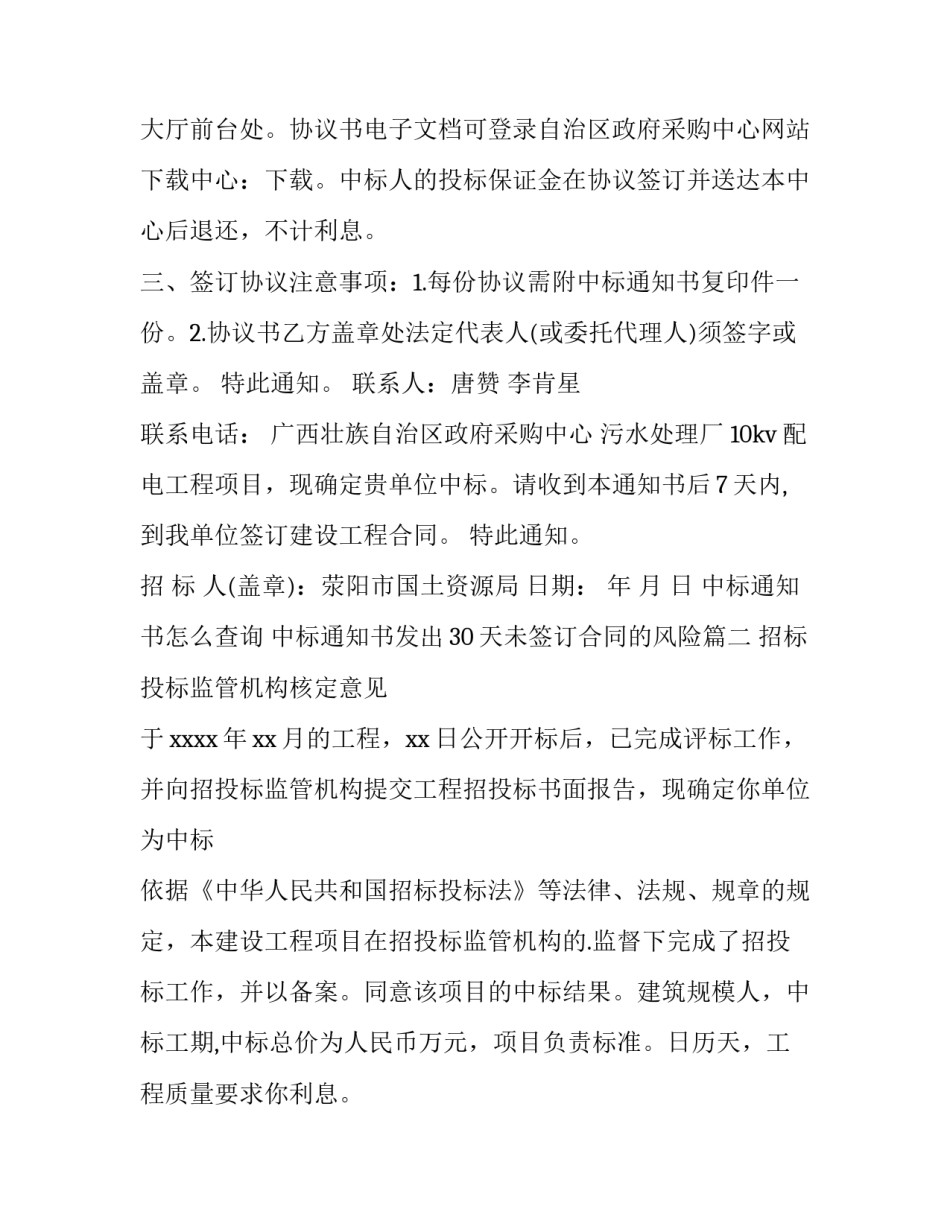 大厅前台处。协议书电子文档可登录自治区政府采购中心网站下载中心：下载。中标人的投标保证金在协议签订并送达本中心后退还，不计利息。

三、签订协议注意事项：1.每份协议需附中标通知书复印件一份。2.协议书乙方盖章处法定代表人(或委托代理人)须签字或盖章。 特此通知。 联系人：唐赞 李肯星

联系电话： 广西壮族自治区政府采购中心 污水处理厂 10kv 配电工程项目，现确定贵单位中标。请收到本通知书后 7 天内，到我单位签订建设工程合同。 特此通知。

招 标 人(盖章)：荥阳市国土资源局 日期： 年 月 日 中标通知书怎么查询 中标通知书发出 30 天未签订合同的风险篇二 招标投标监管机构核定意见

于 xxxx 年 xx 月的工程，xx 日公开开标后，已完成评标工作，并向招投标监管机构提交工程招投标书面报告，现确定你单位为中标

依据《中华人民共和国招标投标法》等法律、法规、规章的规定，本建设工程项目在招投标监管机构的.监督下完成了招投标工作，并以备案。同意该项目的中标结果。建筑规模人，中标工期,中标总价为人民币万元，项目负责标准。日历天，工程质量要求你利息。